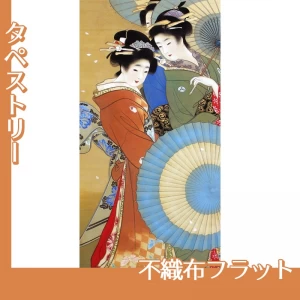 タペストリー

不織布フラット